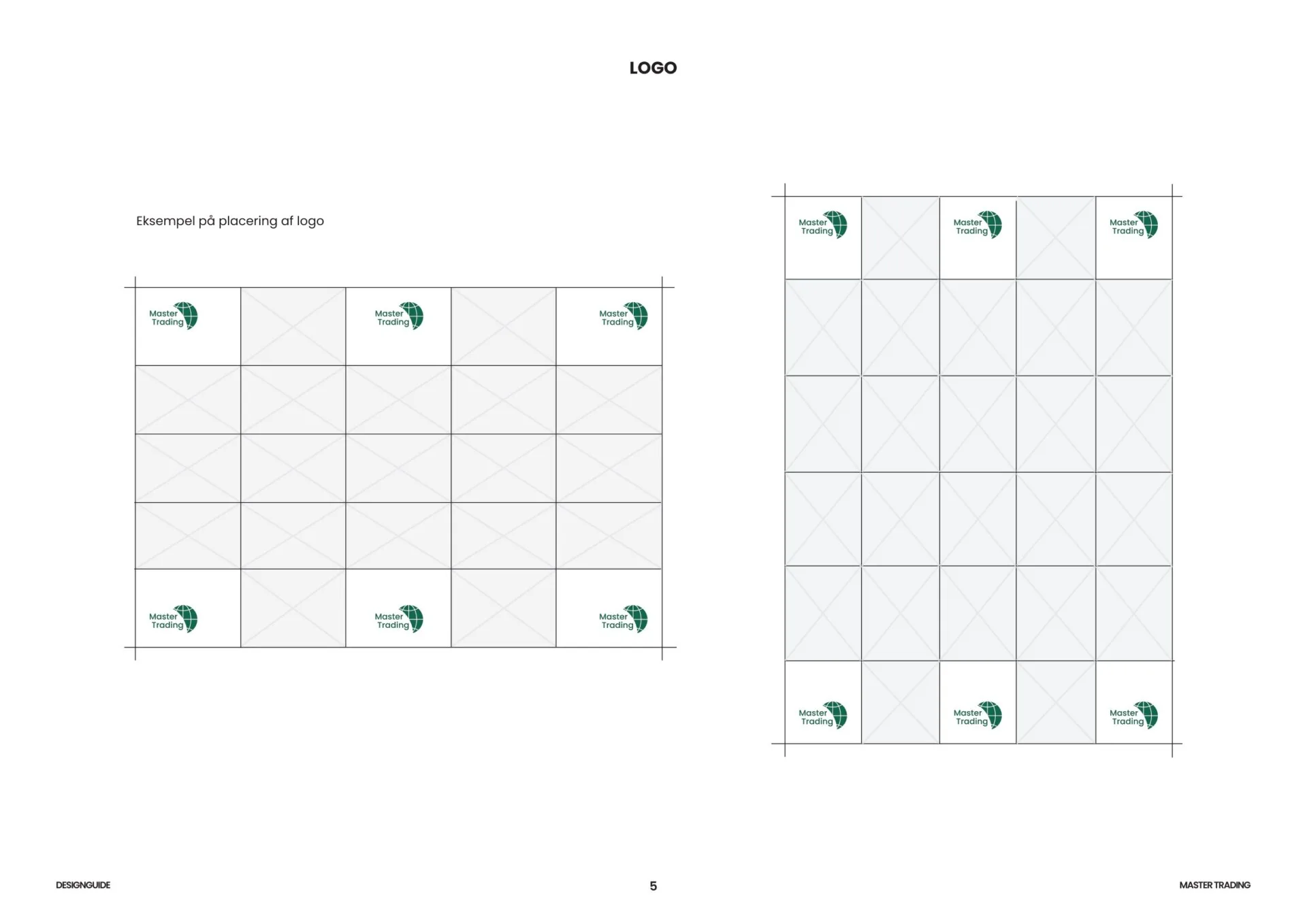 LOGO

Eksempel på placering af logo

Master
Trading

Master
Trading

Master
Trading

Master
Trading

Master
Trading

Master
Trading

Master
Trading

Master
Trading

Master
Trading

Master
Trading

Master
Trading

Master
Trading

DESIGNGUIDE

5

MASTER TRADING